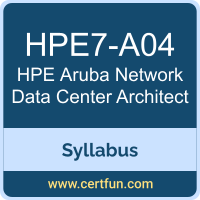 HPE7-A04
HPE Aruba Network Data Center Architect

Syllabus

www.certfun.com